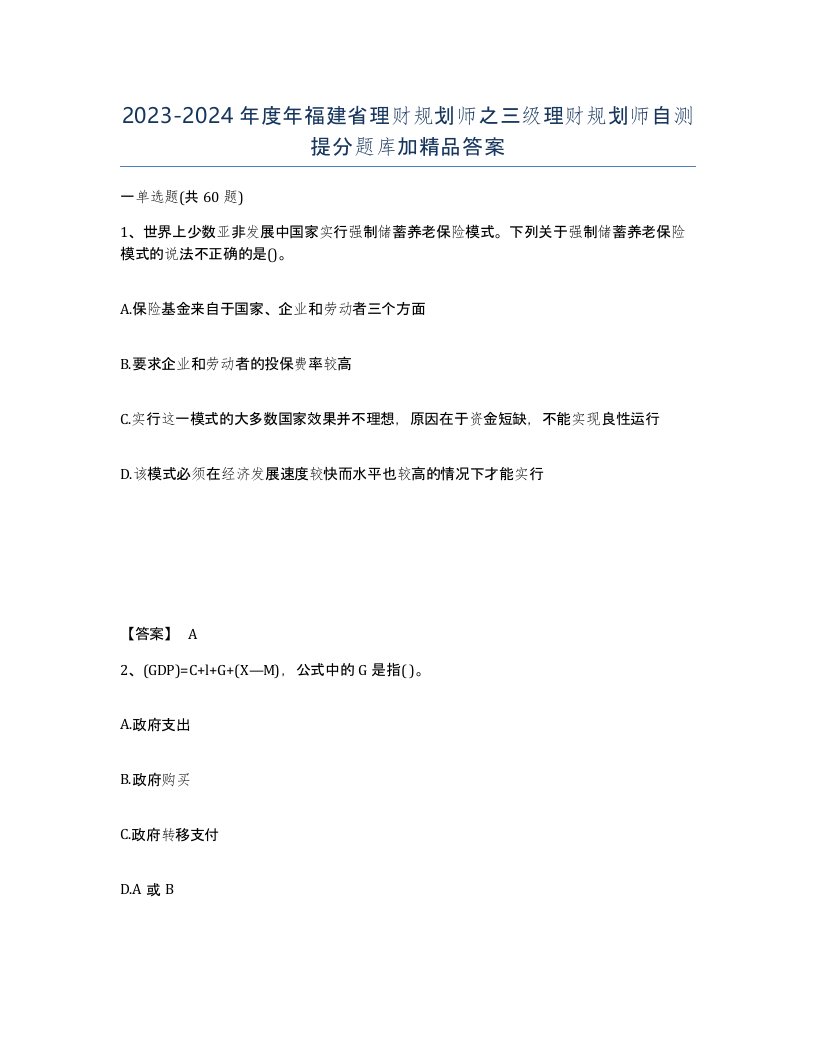 2023-2024年度年福建省理财规划师之三级理财规划师自测提分题库加精品答案

一单选题(共60题)

1、世界上少数亚非发展中国家实行强制储蓄养老保险模式。下列关于强制储蓄养老保险模式的说法不正确的是()。

A.保险基金来自于国家、企业和劳动者三个方面

B.要求企业和劳动者的投保费率较高

C.实行这一模式的大多数国家效果并不理想，原因在于资金短缺，不能实现良性运行

D.该模式必须在经济发展速度较快而水平也较高的情况下才能实行

【答案】 A

2、(GDP)=C+l+G+(X—M)，公式中的G是指( )。

A.政府支出

B.政府购买

C.政府转移支付

D.A或B